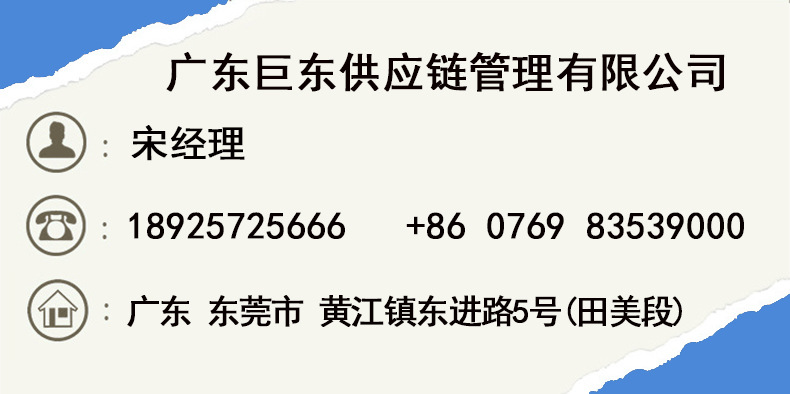 广东巨东供应链管理有限公司

: 宋经理

: 18925725666 +86 0769 83539000

: 广东 东莞市 黄江镇东进路5号(田美段)